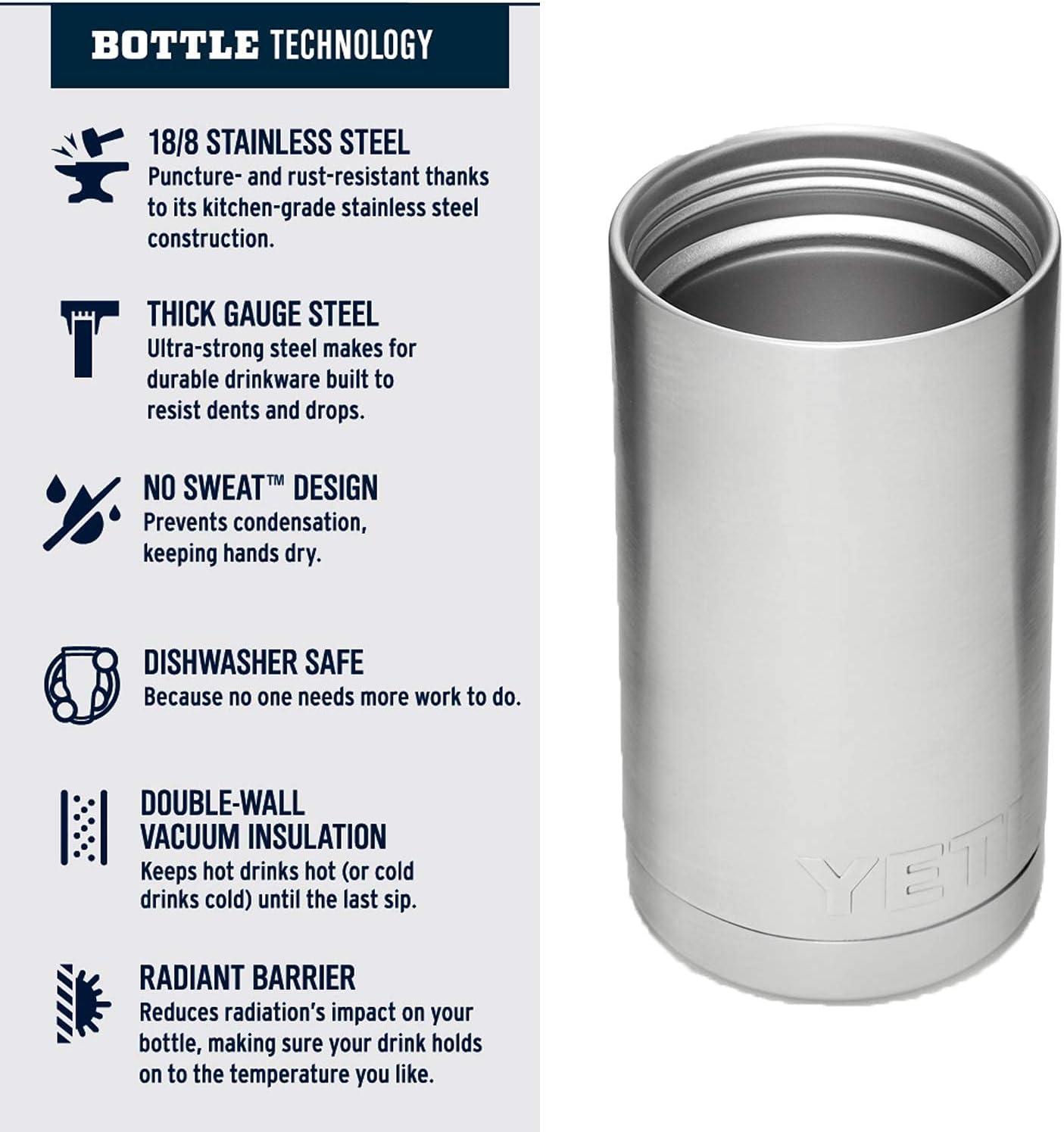 BOTTLE TECHNOLOGY

18/8 STAINLESS STEEL
Puncture- and rust-resistant thanks to its kitchen-grade stainless steel construction.

THICK GAUGE STEEL
Ultra-strong steel makes for durable drinkware built to resist dents and drops.

NO SWEAT™ DESIGN
Prevents condensation, keeping hands dry.

DISHWASHER SAFE
Because no one needs more work to do.

DOUBLE-WALL
VACUUM INSULATION
Keeps hot drinks hot (or cold drinks cold) until the last sip.

RADIANT BARRIER
Reduces radiation's impact on your bottle, making sure your drink holds on to the temperature you like.

YETI